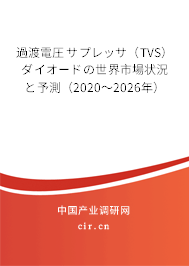 過渡電圧サプレッサ（TVS）ダイオードの世界市場状況と予測（2020～2026年）

中国产业调研网

cir.cn